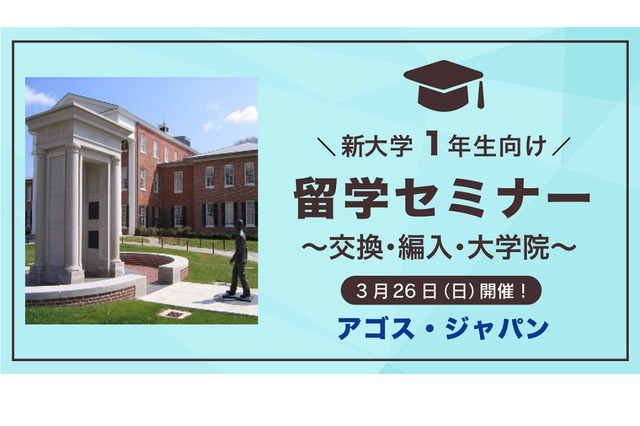 ＼新大学 1年生向け／

留学セミナー

〜交換・編入・大学院〜

3月26日（日）開催！

アゴス・ジャパン